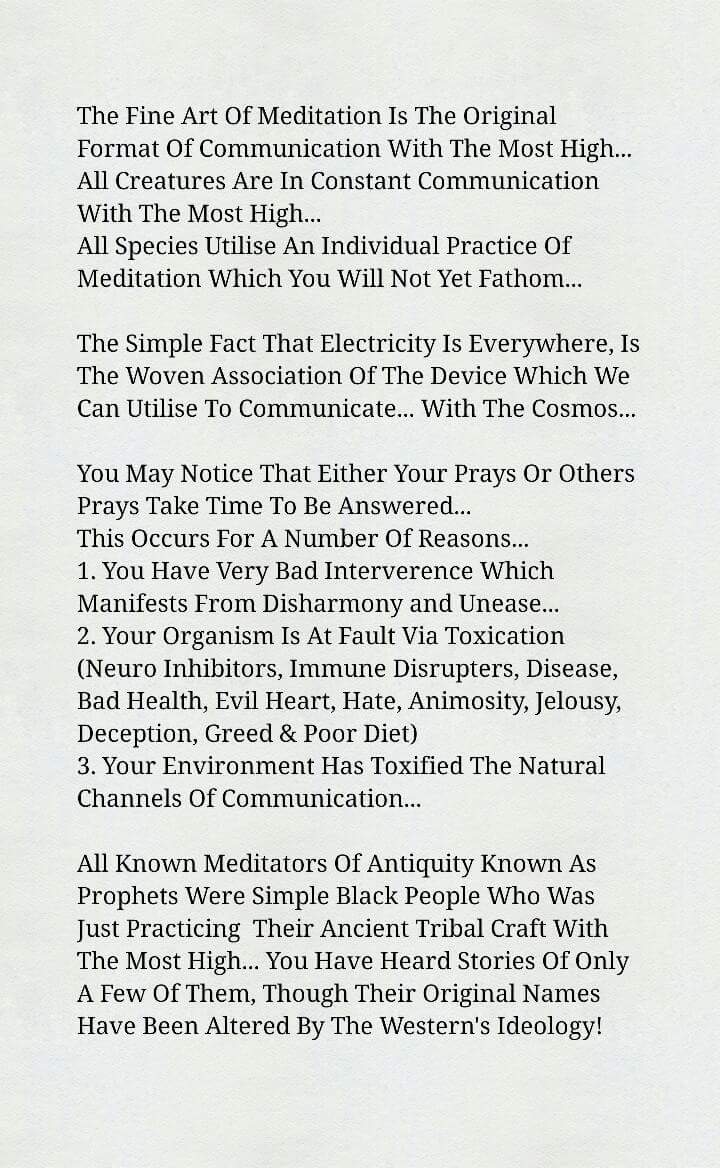 The Fine Art Of Meditation Is The Original Format Of Communication With The Most High... All Creatures Are In Constant Communication With The Most High...
All Species Utilise An Individual Practice Of Meditation Which You Will Not Yet Fathom...

The Simple Fact That Electricity Is Everywhere, Is The Woven Association Of The Device Which We Can Utilise To Communicate... With The Cosmos...

You May Notice That Either Your Prays Or Others Prays Take Time To Be Answered...
This Occurs For A Number Of Reasons...
1. You Have Very Bad Interverence Which Manifests From Disharmony and Unease...
2. Your Organism Is At Fault Via Toxication (Neuro Inhibitors, Immune Disrupters, Disease, Bad Health, Evil Heart, Hate, Animosity, Jelousy, Deception, Greed & Poor Diet)
3. Your Environment Has Toxified The Natural Channels Of Communication...

All Known Meditators Of Antiquity Known As Prophets Were Simple Black People Who Was Just Practicing Their Ancient Tribal Craft With The Most High... You Have Heard Stories Of Only A Few Of Them, Though Their Original Names Have Been Altered By The Western's Ideology!